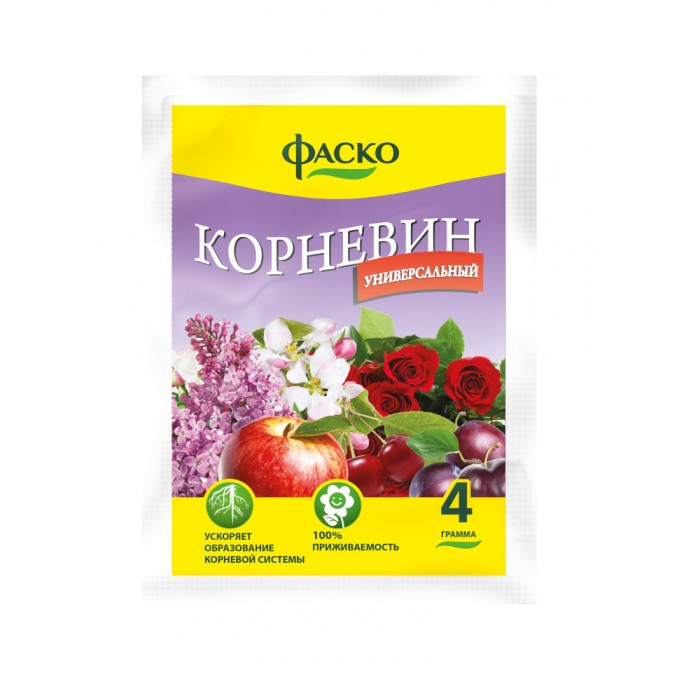 ФАСКО

КОРНЕВИН

УНИВЕРСАЛЬНЫЙ

УСКОРЯЕТ ОБРАЗОВАНИЕ КОРНЕВОЙ СИСТЕМЫ

100% ПРИЖИВАЕМОСТЬ

4 ГРАММА